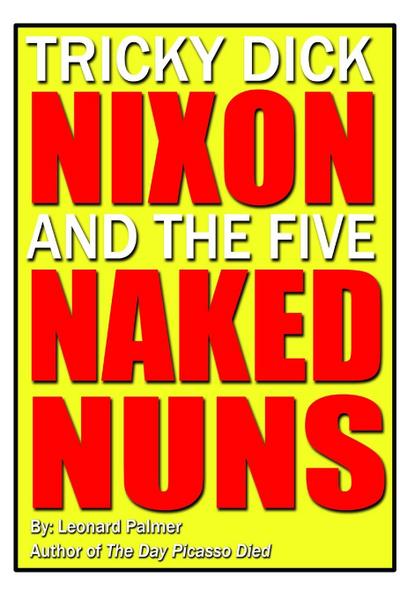 TRICKY DICK
NIXON
AND THE FIVE
NAKED
NUNS

By: Leonard Palmer
Author of The Day Picasso Died